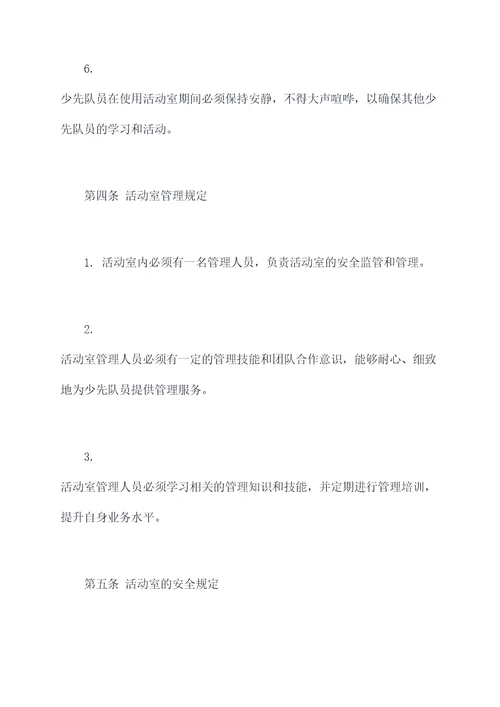 6.

少先队员在使用活动室期间必须保持安静，不得大声喧哗，以确保其他少先队员的学习和活动。

第四条 活动室管理规定

1. 活动室内必须有一名管理人员，负责活动室的安全监管和管理。

2.

活动室管理人员必须有一定的管理技能和团队合作意识，能够耐心、细致地为少先队员提供管理服务。

3.

活动室管理人员必须学习相关的管理知识和技能，并定期进行管理培训，提升自身业务水平。

第五条 活动室的安全规定